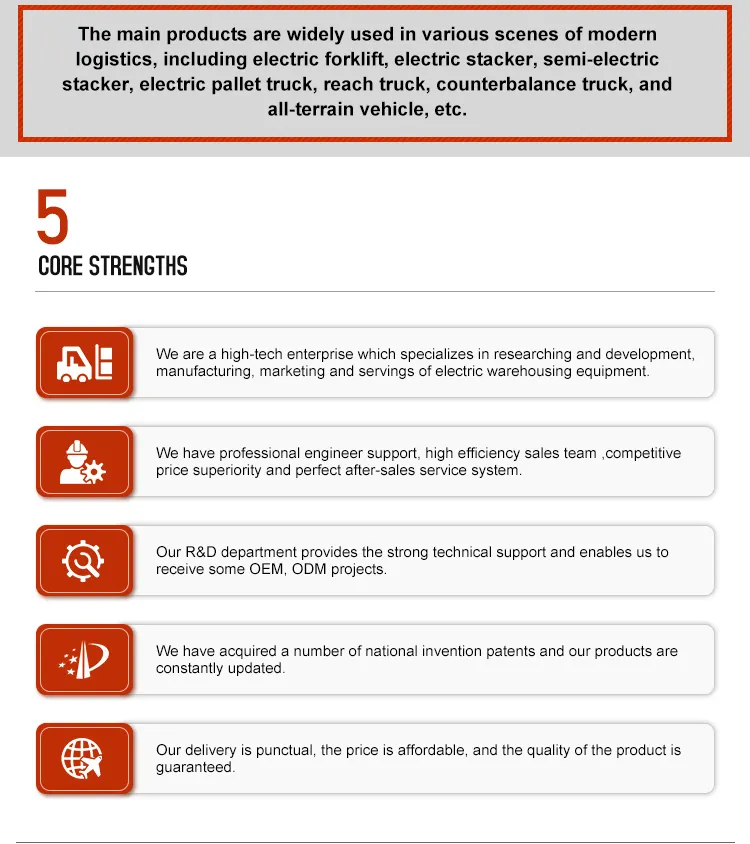 The main products are widely used in various scenes of modern logistics, including electric forklift, electric stacker, semi-electric stacker, electric pallet truck, reach truck, counterbalance truck, and all-terrain vehicle, etc.

5
CORE STRENGTHS

We are a high-tech enterprise which specializes in researching and development, manufacturing, marketing and servings of electric warehousing equipment.

We have professional engineer support, high efficiency sales team ,competitive price superiority and perfect after-sales service system.

Our R&D department provides the strong technical support and enables us to receive some OEM, ODM projects.

We have acquired a number of national invention patents and our products are constantly updated.

Our delivery is punctual, the price is affordable, and the quality of the product is guaranteed.